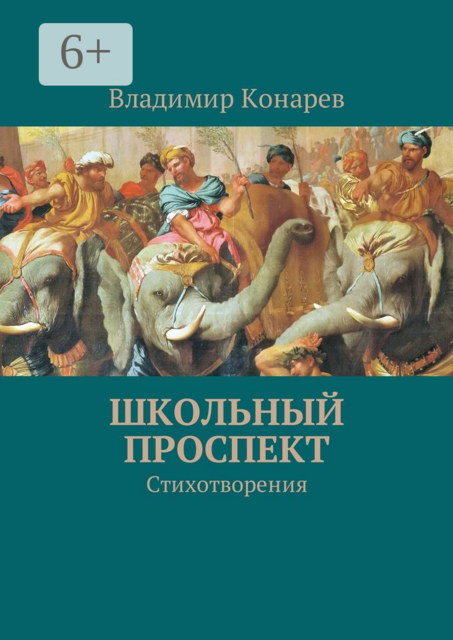 6+

Владимир Конарев

ШКОЛЬНЫЙ ПРОСПЕКТ

Стихотворения